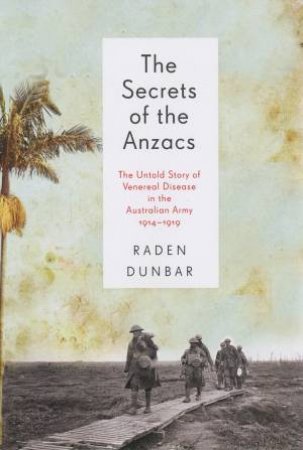 The Secrets of the Anzacs

The Untold Story of Venereal Disease in the Australian Army 1914–1919

RADEN DUNBAR